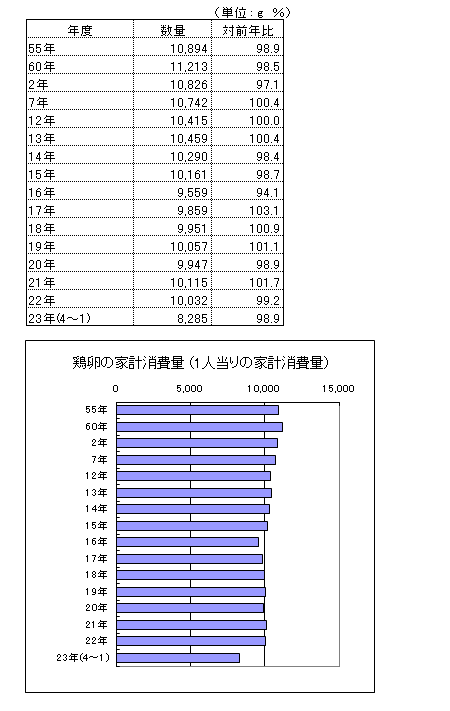 （単位：g　%）

| 年度 | 数量 | 対前年比 |
|---|---|---|
| 55年 | 10,894 | 98.9 |
| 60年 | 11,213 | 98.5 |
| 2年 | 10,826 | 97.1 |
| 7年 | 10,742 | 100.4 |
| 12年 | 10,415 | 100.0 |
| 13年 | 10,459 | 100.4 |
| 14年 | 10,290 | 98.4 |
| 15年 | 10,161 | 98.7 |
| 16年 | 9,559 | 94.1 |
| 17年 | 9,859 | 103.1 |
| 18年 | 9,951 | 100.9 |
| 19年 | 10,057 | 101.1 |
| 20年 | 9,947 | 98.9 |
| 21年 | 10,115 | 101.7 |
| 22年 | 10,032 | 99.2 |
| 23年(4～1) | 8,285 | 98.9 |

鶏卵の家計消費量（1人当りの家計消費量）

0　5,000　10,000　15,000

55年
60年
2年
7年
12年
13年
14年
15年
16年
17年
18年
19年
20年
21年
22年
23年(4～1)